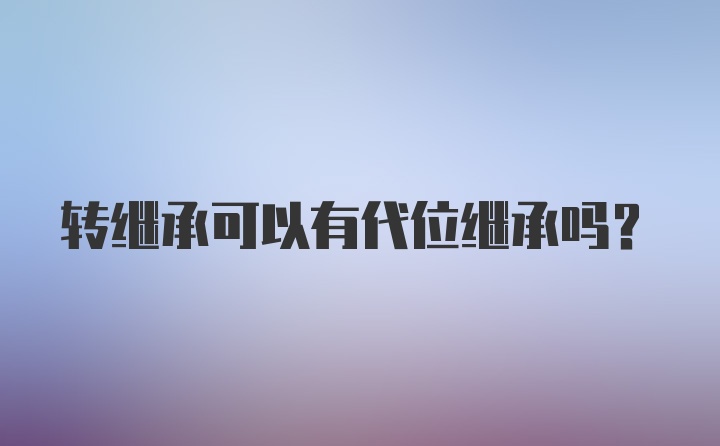 转继承可以有代位继承吗?